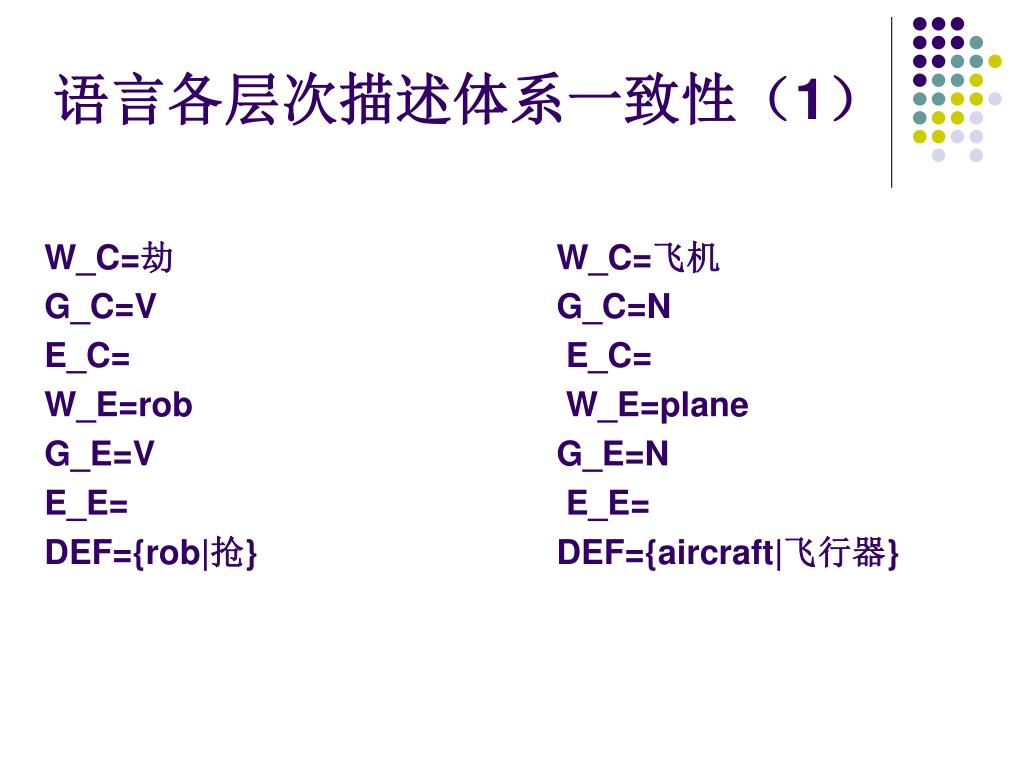 语言各层次描述体系一致性（1）

W_C=劫
G_C=V
E_C=
W_E=rob
G_E=V
E_E=
DEF={rob|抢}

W_C=飞机
G_C=N
E_C=
W_E=plane
G_E=N
E_E=
DEF={aircraft|飞行器}